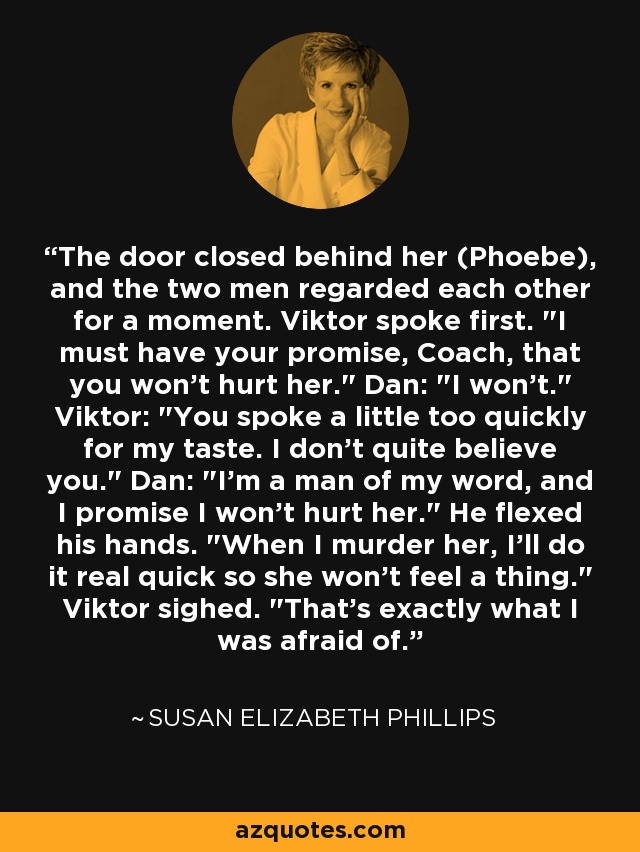 “The door closed behind her (Phoebe), and the two men regarded each other for a moment. Viktor spoke first. "I must have your promise, Coach, that you won’t hurt her." Dan: "I won’t." Viktor: "You spoke a little too quickly for my taste. I don’t quite believe you." Dan: "I’m a man of my word, and I promise I won’t hurt her." He flexed his hands. "When I murder her, I’ll do it real quick so she won’t feel a thing." Viktor sighed. "That’s exactly what I was afraid of.”

~ SUSAN ELIZABETH PHILLIPS

azquotes.com